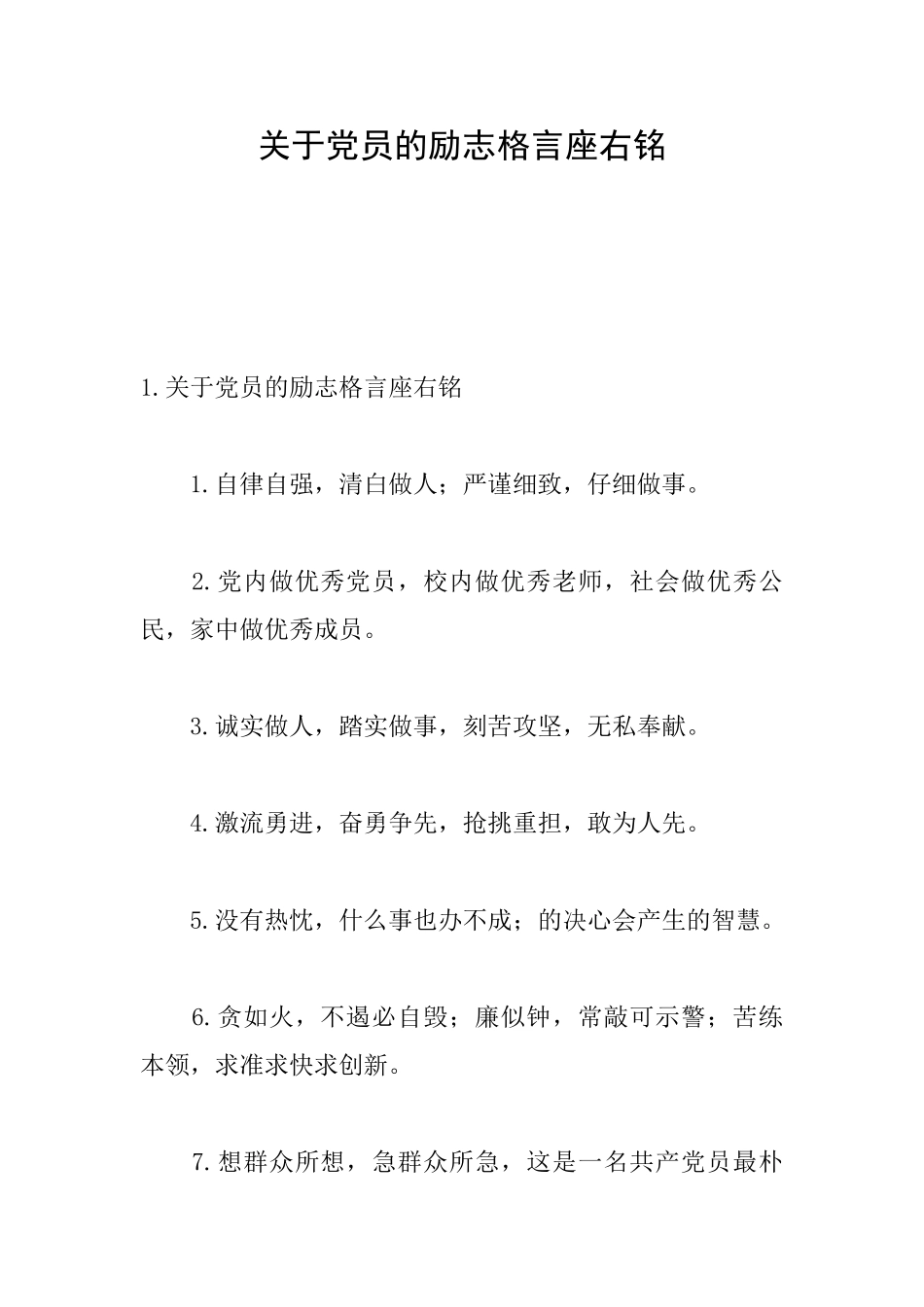 关于党员的励志格言座右铭

1.关于党员的励志格言座右铭

1.自律自强，清白做人；严谨细致，仔细做事。

2.党内做优秀党员，校内做优秀老师，社会做优秀公民，家中做优秀成员。

3.诚实做人，踏实做事，刻苦攻坚，无私奉献。

4.激流勇进，奋勇争先，抢挑重担，敢为人先。

5.没有热忱，什么事也办不成；的决心会产生的智慧。

6.贪如火，不遏必自毁；廉似钟，常敲可示警；苦练本领，求准求快求创新。

7.想群众所想，急群众所急，这是一名共产党员最朴